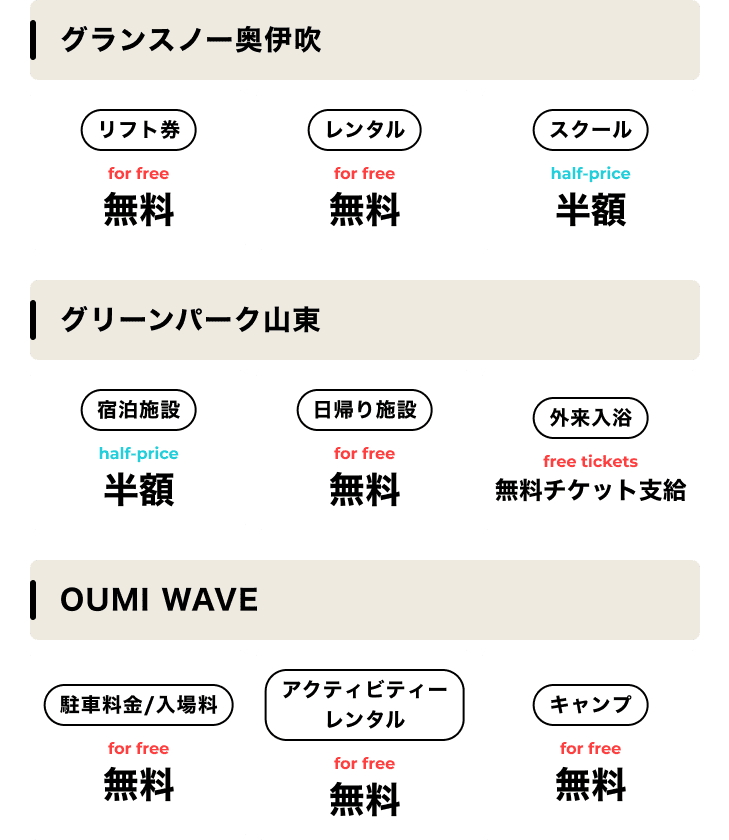 グランスノー奥伊吹

リフト券
for free
無料

レンタル
for free
無料

スクール
half-price
半額

グリーンパーク山東

宿泊施設
half-price
半額

日帰り施設
for free
無料

外来入浴
free tickets
無料チケット支給

OUMI WAVE

駐車料金/入場料
for free
無料

アクティビティーレンタル
for free
無料

キャンプ
for free
無料